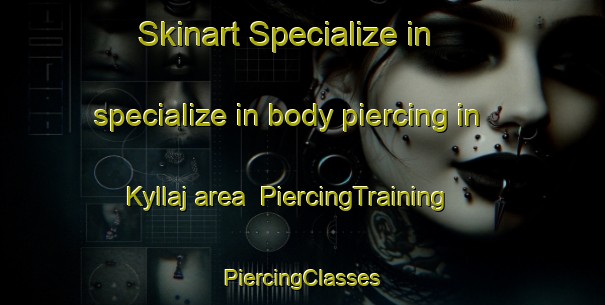 Skinart Specialize in

specialize in body piercing in

Kyllaj area PiercingTraining

PiercingClasses